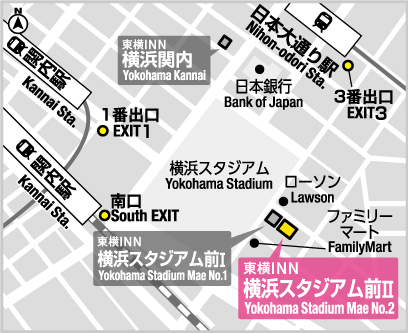 N

関内駅
Kannai Sta.

東横INN
横浜関内
Yokohama Kannai

日本大通り駅
Nihon-odori Sta.

日本銀行
Bank of Japan

3番出口
EXIT3

1番出口
EXIT1

関内駅
Kannai Sta.

横浜スタジアム
Yokohama Stadium

ローソン
Lawson

南口
South EXIT

ファミリーマート
FamilyMart

東横INN
横浜スタジアム前I
Yokohama Stadium Mae No.1

東横INN
横浜スタジアム前II
Yokohama Stadium Mae No.2